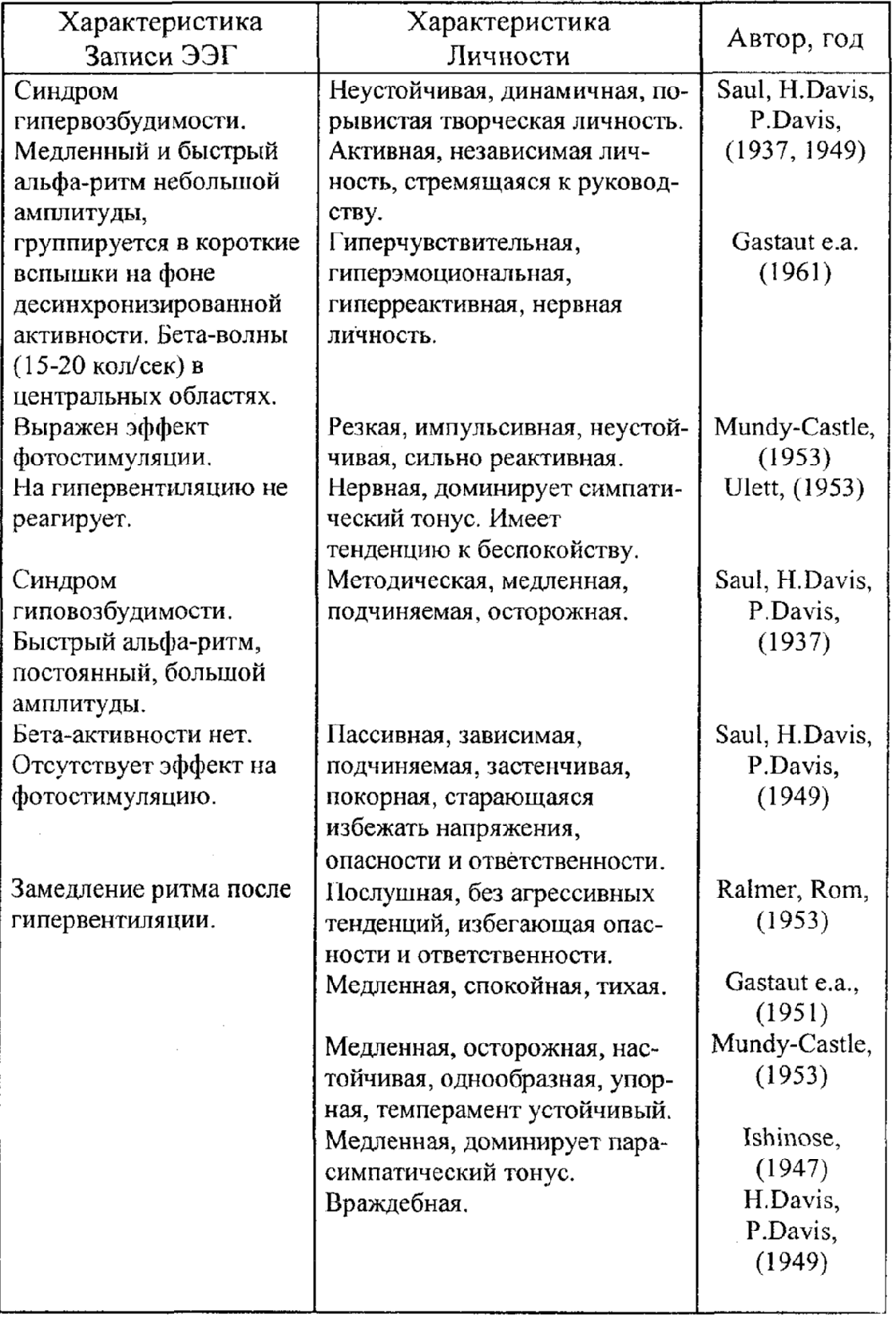 | Характеристика Записи ЭЭГ | Характеристика Личности | Автор, год |
|---|---|---|
| Синдром гипервозбудимости. Медленный и быстрый альфа-ритм небольшой амплитуды, | Неустойчивая, динамичная, порывистая творческая личность. Активная, независимая личность, стремящаяся к руководству. | Saul, H.Davis, P.Davis, (1937, 1949) |
| группируется в короткие вспышки на фоне десинхронизированной активности. Бета-волны (15-20 кол/сек) в центральных областях. | Гиперчувствительная, гиперэмоциональная, гиперреактивная, нервная личность. | Gastaut e.a. (1961) |
| Выражен эффект фотостимуляции. | Резкая, импульсивная, неустойчивая, сильно реактивная. | Mundy-Castle, (1953) |
| На гипервентиляцию не реагирует. | Нервная, доминирует симпатический тонус. Имеет тенденцию к беспокойству. | Ulett, (1953) |
| Синдром гиповозбудимости. Быстрый альфа-ритм, постоянный, большой амплитуды. | Методическая, медленная, подчиняемая, осторожная. | Saul, H.Davis, P.Davis, (1937) |
| Бета-активности нет. Отсутствует эффект на фотостимуляцию. | Пассивная, зависимая, подчиняемая, застенчивая, покорная, старающаяся избежать напряжения, опасности и ответственности. | Saul, H.Davis, P.Davis, (1949) |
| Замедление ритма после гипервентиляции. | Послушная, без агрессивных тенденций, избегающая опасности и ответственности. | Ralmer, Rom, (1953) |
| | Медленная, спокойная, тихая. | Gastaut e.a., (1951) |
| | Медленная, осторожная, настойчивая, однообразная, упорная, темперамент устойчивый. | Mundy-Castle, (1953) |
| | Медленная, доминирует парасимпатический тонус. | Ishinose, (1947) |
| | Враждебная. | H.Davis, P.Davis, (1949) |